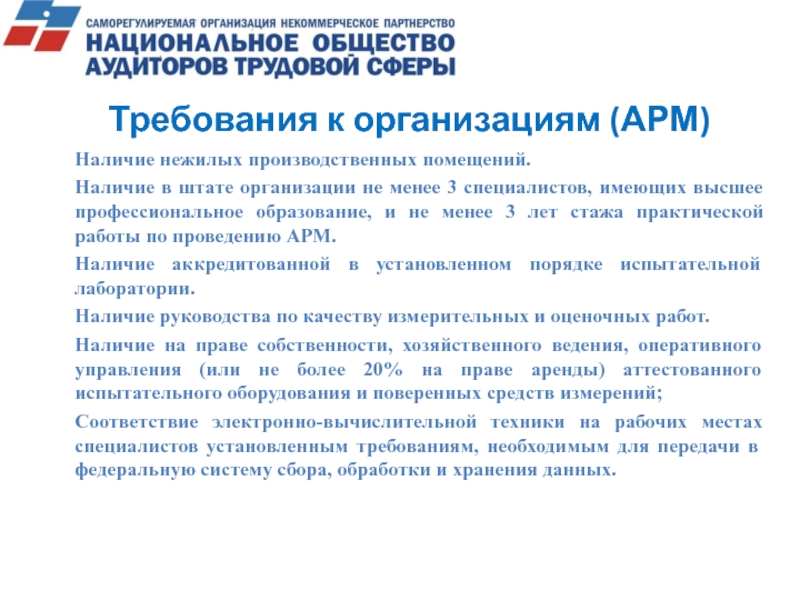 САМОРЕГУЛИРУЕМАЯ ОРГАНИЗАЦИЯ НЕКОММЕРЧЕСКОЕ ПАРТНЕРСТВО
НАЦИОНАЛЬНОЕ ОБЩЕСТВО
АУДИТОРОВ ТРУДОВОЙ СФЕРЫ

Требования к организациям (АРМ)

Наличие нежилых производственных помещений.

Наличие в штате организации не менее 3 специалистов, имеющих высшее профессиональное образование, и не менее 3 лет стажа практической работы по проведению АРМ.

Наличие аккредитованной в установленном порядке испытательной лаборатории.

Наличие руководства по качеству измерительных и оценочных работ.

Наличие на праве собственности, хозяйственного ведения, оперативного управления (или не более 20% на праве аренды) аттестованного испытательного оборудования и поверенных средств измерений;

Соответствие электронно-вычислительной техники на рабочих местах специалистов установленным требованиям, необходимым для передачи в федеральную систему сбора, обработки и хранения данных.